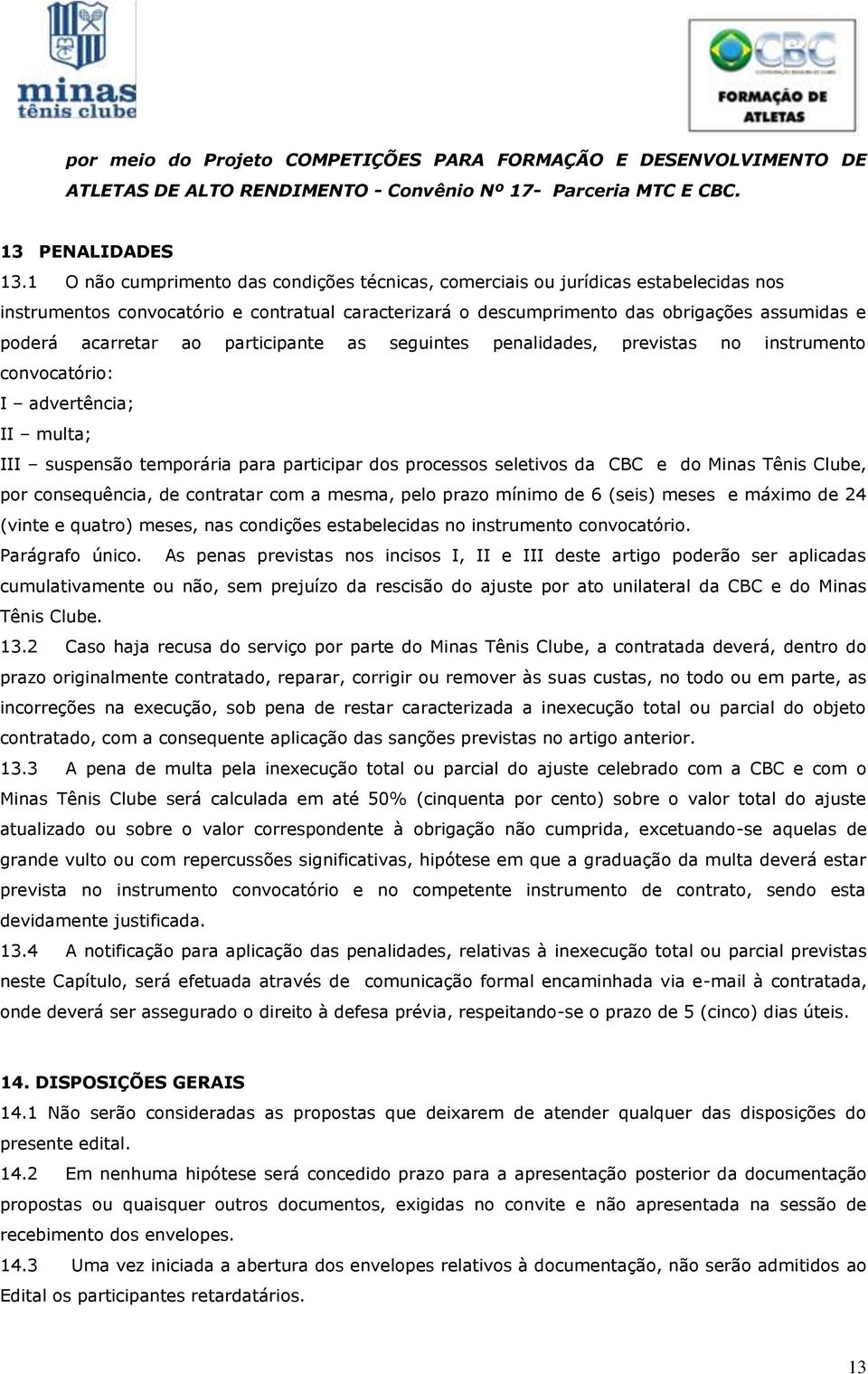 minas
tênis clube

CBC
FORMAÇÃO DE ATLETAS

por meio do Projeto COMPETIÇÕES PARA FORMAÇÃO E DESENVOLVIMENTO DE ATLETAS DE ALTO RENDIMENTO - Convênio Nº 17- Parceria MTC E CBC.

13 PENALIDADES
13.1 O não cumprimento das condições técnicas, comerciais ou jurídicas estabelecidas nos instrumentos convocatório e contratual caracterizará o descumprimento das obrigações assumidas e poderá acarretar ao participante as seguintes penalidades, previstas no instrumento convocatório:
I – advertência;
II – multa;
III – suspensão temporária para participar dos processos seletivos da CBC e do Minas Tênis Clube, por consequência, de contratar com a mesma, pelo prazo mínimo de 6 (seis) meses e máximo de 24 (vinte e quatro) meses, nas condições estabelecidas no instrumento convocatório.
Parágrafo único. As penas previstas nos incisos I, II e III deste artigo poderão ser aplicadas cumulativamente ou não, sem prejuízo da rescisão do ajuste por ato unilateral da CBC e do Minas Tênis Clube.
13.2 Caso haja recusa do serviço por parte do Minas Tênis Clube, a contratada deverá, dentro do prazo originalmente contratado, reparar, corrigir ou remover às suas custas, no todo ou em parte, as incorreções na execução, sob pena de restar caracterizada a inexecução total ou parcial do objeto contratado, com a consequente aplicação das sanções previstas no artigo anterior.
13.3 A pena de multa pela inexecução total ou parcial do ajuste celebrado com a CBC e com o Minas Tênis Clube será calculada em até 50% (cinquenta por cento) sobre o valor total do ajuste atualizado ou sobre o valor correspondente à obrigação não cumprida, excetuando-se aquelas de grande vulto ou com repercussões significativas, hipótese em que a graduação da multa deverá estar prevista no instrumento convocatório e no competente instrumento de contrato, sendo esta devidamente justificada.
13.4 A notificação para aplicação das penalidades, relativas à inexecução total ou parcial previstas neste Capítulo, será efetuada através de comunicação formal encaminhada via e-mail à contratada, onde deverá ser assegurado o direito à defesa prévia, respeitando-se o prazo de 5 (cinco) dias úteis.

14. DISPOSIÇÕES GERAIS
14.1 Não serão consideradas as propostas que deixarem de atender qualquer das disposições do presente edital.
14.2 Em nenhuma hipótese será concedido prazo para a apresentação posterior da documentação propostas ou quaisquer outros documentos, exigidas no convite e não apresentada na sessão de recebimento dos envelopes.
14.3 Uma vez iniciada a abertura dos envelopes relativos à documentação, não serão admitidos ao Edital os participantes retardatários.

13